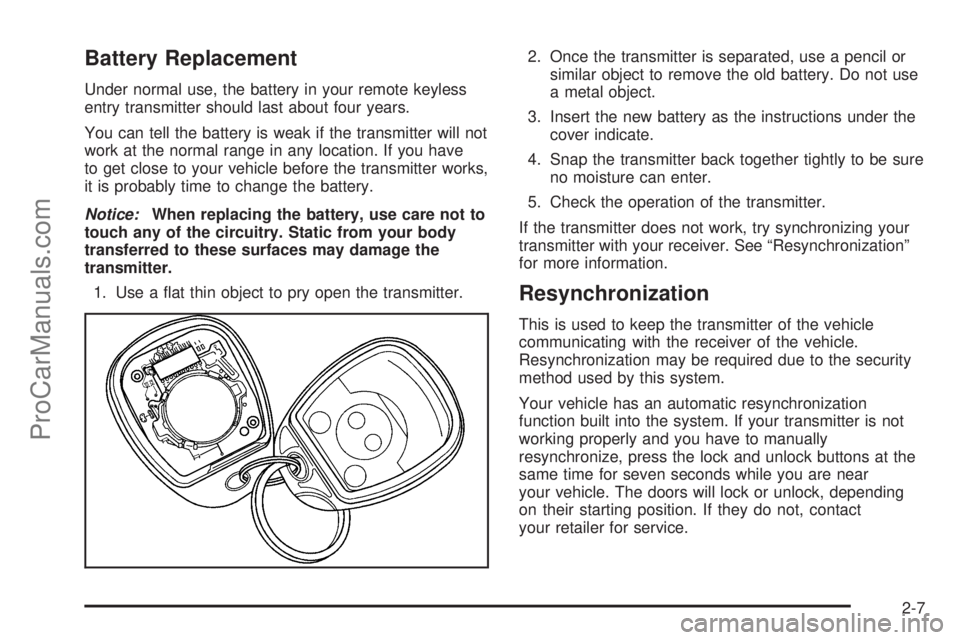 Battery Replacement

Under normal use, the battery in your remote keyless entry transmitter should last about four years.

You can tell the battery is weak if the transmitter will not work at the normal range in any location. If you have to get close to your vehicle before the transmitter works, it is probably time to change the battery.

Notice: When replacing the battery, use care not to touch any of the circuitry. Static from your body transferred to these surfaces may damage the transmitter.

1. Use a flat thin object to pry open the transmitter.

2. Once the transmitter is separated, use a pencil or similar object to remove the old battery. Do not use a metal object.

3. Insert the new battery as the instructions under the cover indicate.

4. Snap the transmitter back together tightly to be sure no moisture can enter.

5. Check the operation of the transmitter.

If the transmitter does not work, try synchronizing your transmitter with your receiver. See “Resynchronization” for more information.

Resynchronization

This is used to keep the transmitter of the vehicle communicating with the receiver of the vehicle. Resynchronization may be required due to the security method used by this system.

Your vehicle has an automatic resynchronization function built into the system. If your transmitter is not working properly and you have to manually resynchronize, press the lock and unlock buttons at the same time for seven seconds while you are near your vehicle. The doors will lock or unlock, depending on their starting position. If they do not, contact your retailer for service.

2-7

ProCarManuals.com

carmanualsonline.info